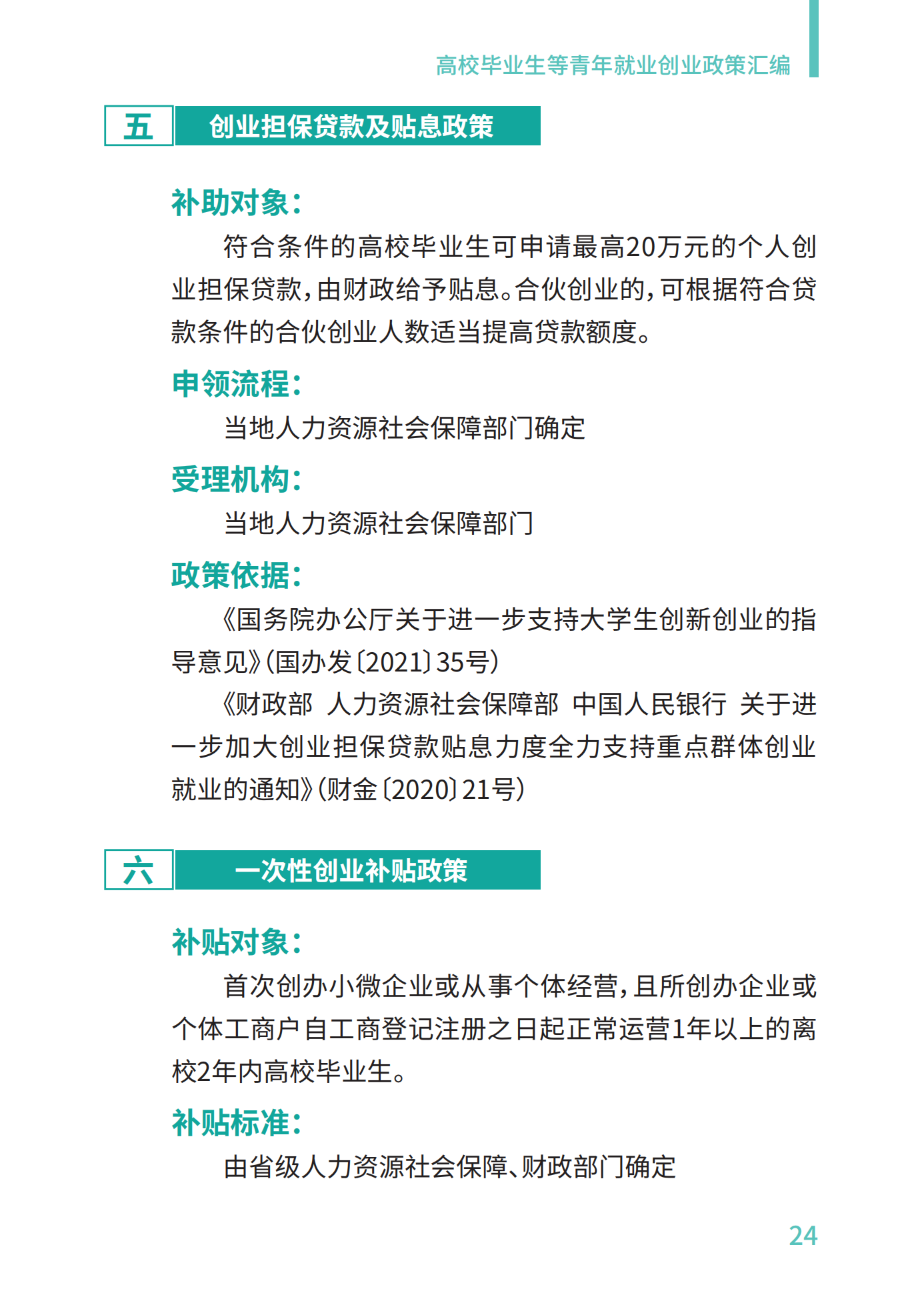 高校毕业生等青年就业创业政策汇编

五 创业担保贷款及贴息政策

补助对象：

符合条件的高校毕业生可申请最高20万元的个人创业担保贷款，由财政给予贴息。合伙创业的，可根据符合贷款条件的合伙创业人数适当提高贷款额度。

申领流程：

当地人力资源社会保障部门确定

受理机构：

当地人力资源社会保障部门

政策依据：

《国务院办公厅关于进一步支持大学生创新创业的指导意见》（国办发〔2021〕35号）

《财政部 人力资源社会保障部 中国人民银行 关于进一步加大创业担保贷款贴息力度全力支持重点群体创业就业的通知》（财金〔2020〕21号）

六 一次性创业补贴政策

补贴对象：

首次创办小微企业或从事个体经营，且所创办企业或个体工商户自工商登记注册之日起正常运营1年以上的离校2年内高校毕业生。

补贴标准：

由省级人力资源社会保障、财政部门确定

24